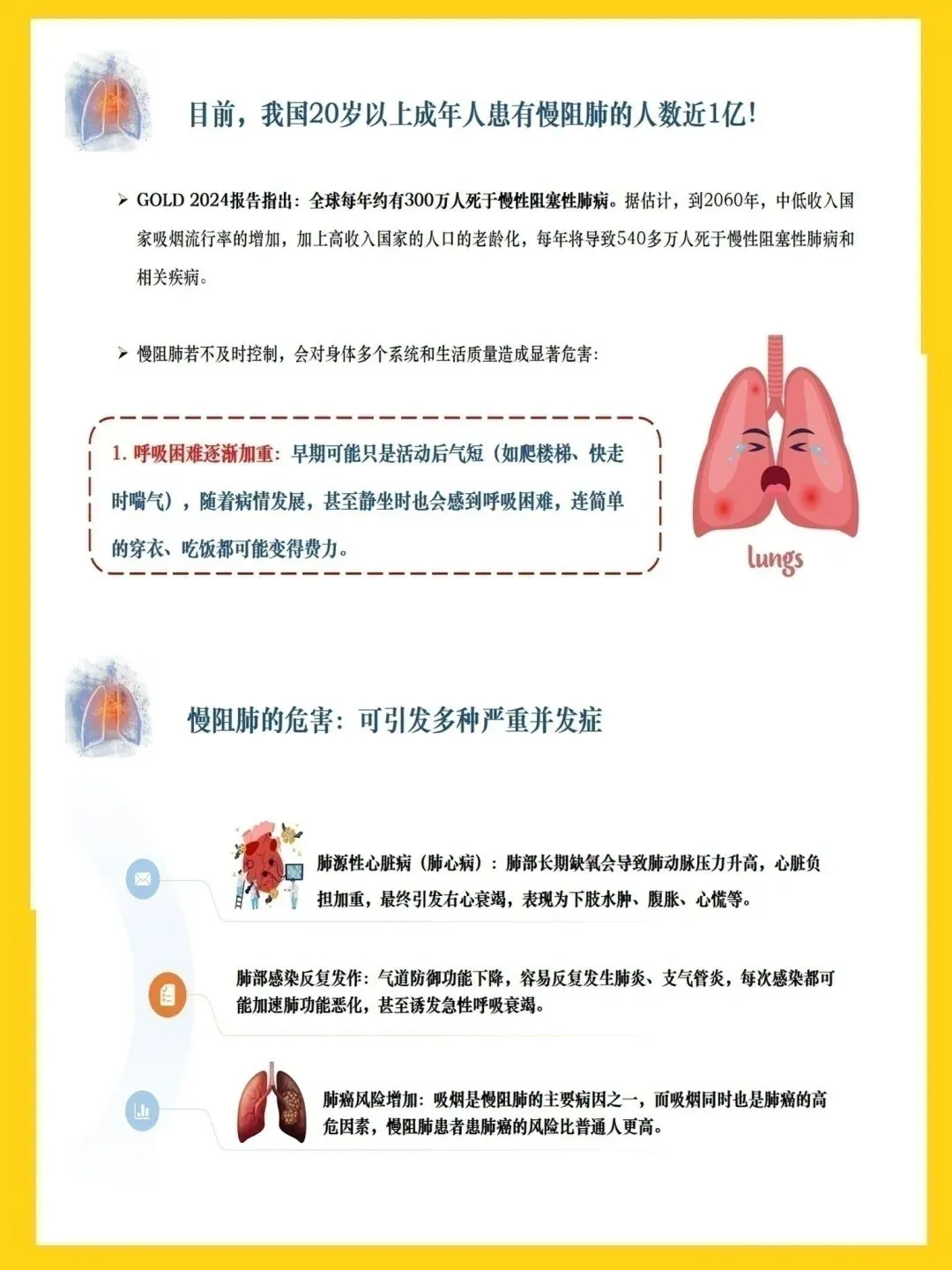 目前，我国20岁以上成年人患有慢阻肺的人数近1亿！

➢ GOLD 2024报告指出：全球每年约有300万人死于慢性阻塞性肺病。据估计，到2060年，中低收入国家吸烟流行率的增加，加上高收入国家的人口的老龄化，每年将导致540多万人死于慢性阻塞性肺病和相关疾病。

➢ 慢阻肺若不及时控制，会对身体多个系统和生活质量造成显著危害：

1. 呼吸困难逐渐加重：早期可能只是活动后气短（如爬楼梯、快走时喘气），随着病情发展，甚至静坐时也会感到呼吸困难，连简单的穿衣、吃饭都可能变得费力。

lungs

慢阻肺的危害：可引发多种严重并发症

肺源性心脏病（肺心病）：肺部长期缺氧会导致肺动脉压力升高，心脏负担加重，最终引发右心衰竭，表现为下肢水肿、腹胀、心慌等。

肺部感染反复发作：气道防御功能下降，容易反复发生肺炎、支气管炎，每次感染都可能加速肺功能恶化，甚至诱发急性呼吸衰竭。

肺癌风险增加：吸烟是慢阻肺的主要病因之一，而吸烟同时也是肺癌的高危因素，慢阻肺患者患肺癌的风险比普通人更高。